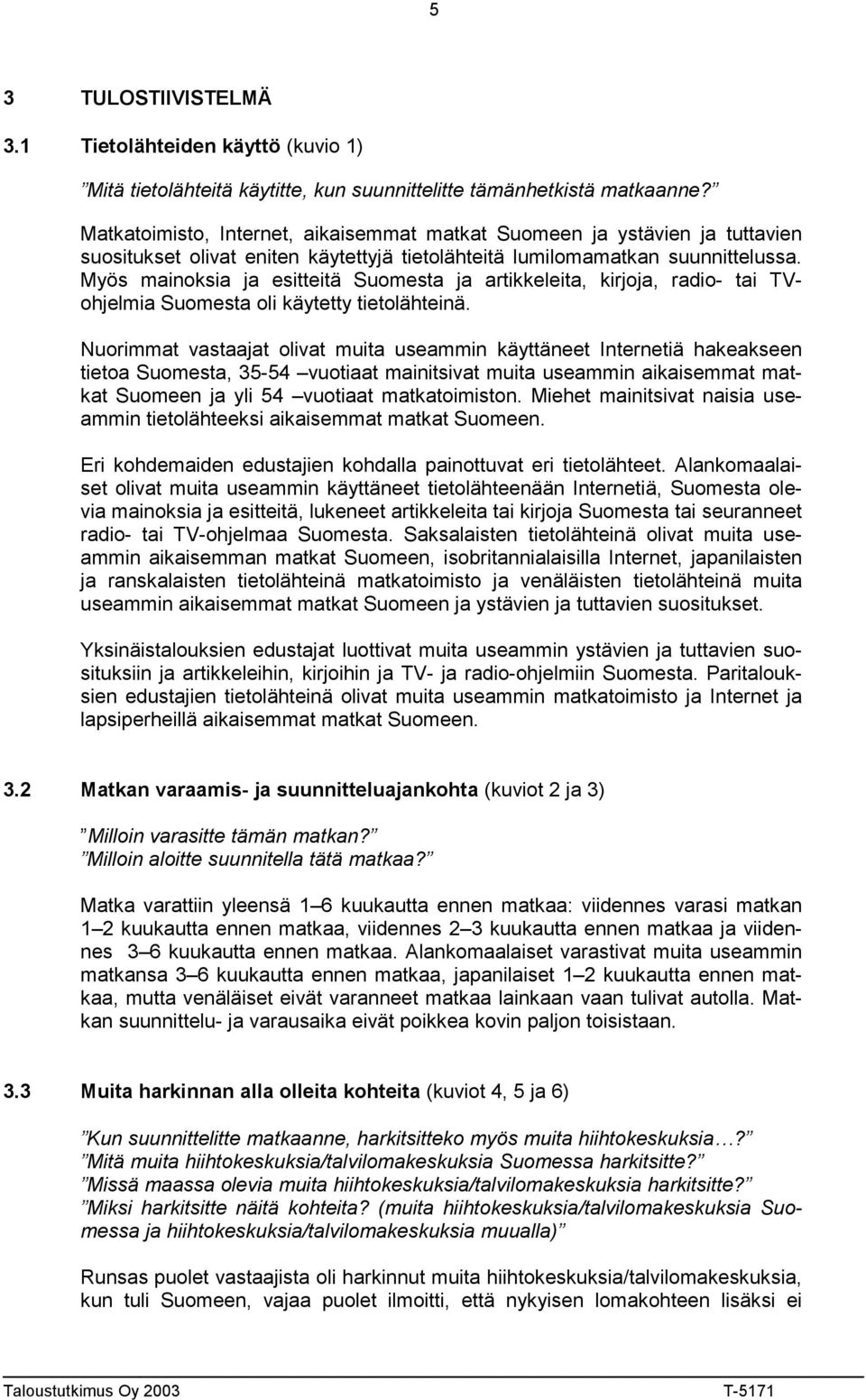 5

3 TULOSTIIVISTELMÄ

3.1 Tietolähteiden käyttö (kuvio 1)

”Mitä tietolähteitä käytitte, kun suunnittelitte tämänhetkistä matkaanne?”

Matkatoimisto, Internet, aikaisemmat matkat Suomeen ja ystävien ja tuttavien suositukset olivat eniten käytettyjä tietolähteitä lumilomamatkan suunnittelussa. Myös mainoksia ja esitteitä Suomesta ja artikkeleita, kirjoja, radio- tai TV-ohjelmia Suomesta oli käytetty tietolähteinä.

Nuorimmat vastaajat olivat muita useammin käyttäneet Internetiä hakeakseen tietoa Suomesta, 35-54 –vuotiaat mainitsivat muita useammin aikaisemmat matkat Suomeen ja yli 54 –vuotiaat matkatoimiston. Miehet mainitsivat naisia useammin tietolähteeksi aikaisemmat matkat Suomeen.

Eri kohdemaiden edustajien kohdalla painottuvat eri tietolähteet. Alankomaalaiset olivat muita useammin käyttäneet tietolähteenään Internetiä, Suomesta olevia mainoksia ja esitteitä, lukeneet artikkeleita tai kirjoja Suomesta tai seuranneet radio- tai TV-ohjelmaa Suomesta. Saksalaisten tietolähteinä olivat muita useammin aikaisemman matkat Suomeen, isobritannialaisilla Internet, japanilaisten ja ranskalaisten tietolähteinä matkatoimisto ja venäläisten tietolähteinä muita useammin aikaisemmat matkat Suomeen ja ystävien ja tuttavien suositukset.

Yksinäistalouksien edustajat luottivat muita useammin ystävien ja tuttavien suosituksiin ja artikkeleihin, kirjoihin ja TV- ja radio-ohjelmiin Suomesta. Paritalouksien edustajien tietolähteinä olivat muita useammin matkatoimisto ja Internet ja lapsiperheillä aikaisemmat matkat Suomeen.

3.2 Matkan varaamis- ja suunnitteluajankohta (kuviot 2 ja 3)

”Milloin varasitte tämän matkan?”
”Milloin aloitte suunnitella tätä matkaa?”

Matka varattiin yleensä 1–6 kuukautta ennen matkaa: viidennes varasi matkan 1–2 kuukautta ennen matkaa, viidennes 2–3 kuukautta ennen matkaa ja viidennes 3–6 kuukautta ennen matkaa. Alankomaalaiset varastivat muita useammin matkansa 3–6 kuukautta ennen matkaa, japanilaiset 1–2 kuukautta ennen matkaa, mutta venäläiset eivät varanneet matkaa lainkaan vaan tulivat autolla. Matkan suunnittelu- ja varausaika eivät poikkea kovin paljon toisistaan.

3.3 Muita harkinnan alla olleita kohteita (kuviot 4, 5 ja 6)

”Kun suunnittelitte matkaanne, harkitsitteko myös muita hiihtokeskuksia…?”
”Mitä muita hiihtokeskuksia/talvilomakeskuksia Suomessa harkitsitte?”
”Missä maassa olevia muita hiihtokeskuksia/talvilomakeskuksia harkitsitte?”
”Miksi harkitsitte näitä kohteita? (muita hiihtokeskuksia/talvilomakeskuksia Suomessa ja hiihtokeskuksia/talvilomakeskuksia muualla)”

Runsas puolet vastaajista oli harkinnut muita hiihtokeskuksia/talvilomakeskuksia, kun tuli Suomeen, vajaa puolet ilmoitti, että nykyisen lomakohteen lisäksi ei

Taloustutkimus Oy 2003 T-5171